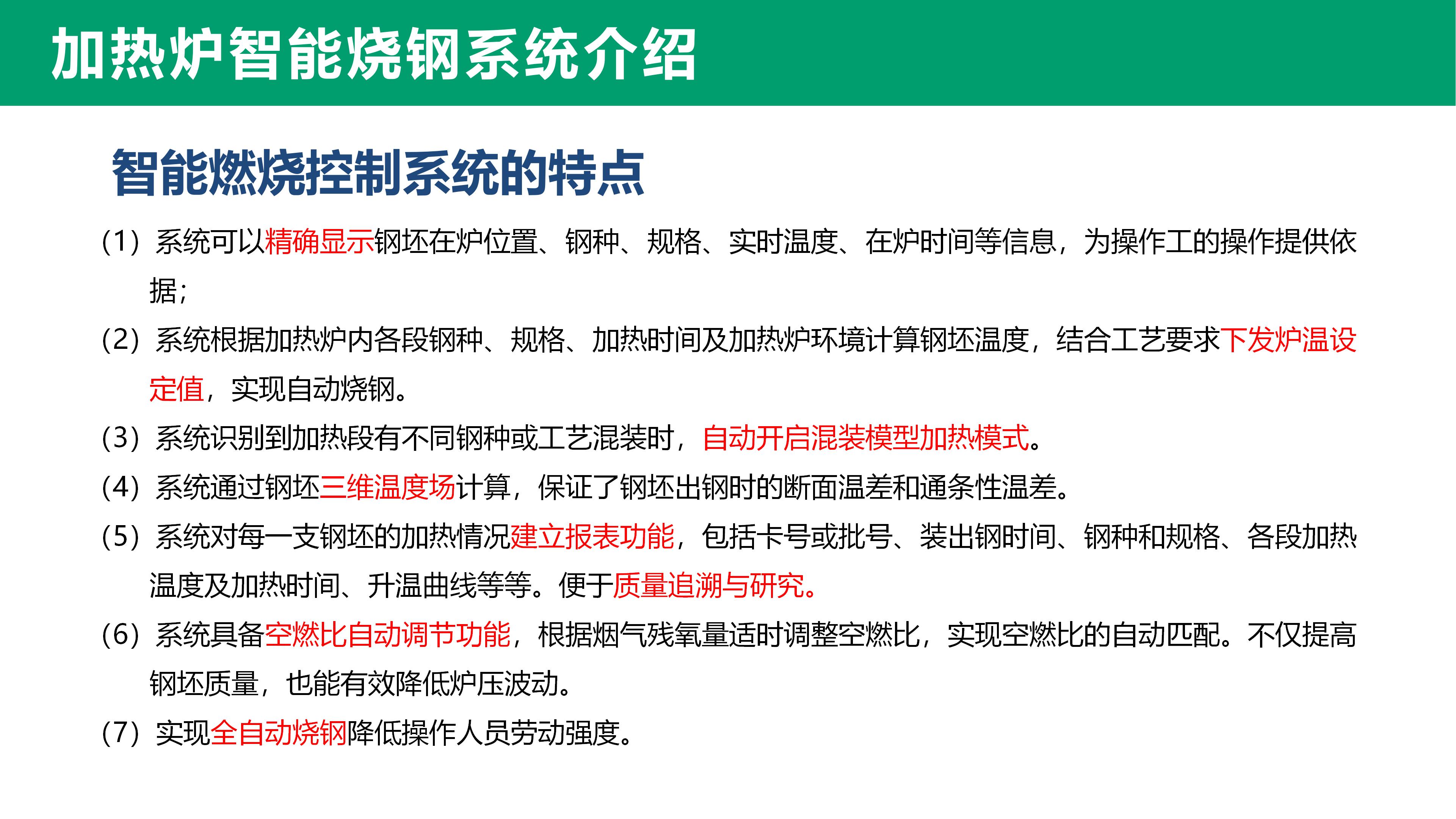 加热炉智能烧钢系统介绍

智能燃烧控制系统的特点

(1) 系统可以精确显示钢坯在炉位置、钢种、规格、实时温度、在炉时间等信息，为操作工的操作提供依据;

(2) 系统根据加热炉内各段钢种、规格、加热时间及加热炉环境计算钢坯温度，结合工艺要求下发炉温设定值，实现自动烧钢。

(3) 系统识别到加热段有不同钢种或工艺混装时，自动开启混装模型加热模式。

(4) 系统通过钢坯三维温度场计算，保证了钢坯出钢时的断面温差和通条性温差。

(5) 系统对每一支钢坯的加热情况建立报表功能，包括卡号或批号、装出钢时间、钢种和规格、各段加热温度及加热时间、升温曲线等等。便于质量追溯与研究。

(6) 系统具备空燃比自动调节功能，根据烟气残氧量适时调整空燃比，实现空燃比的自动匹配。不仅提高钢坯质量，也能有效降低炉压波动。

(7) 实现全自动烧钢降低操作人员劳动强度。